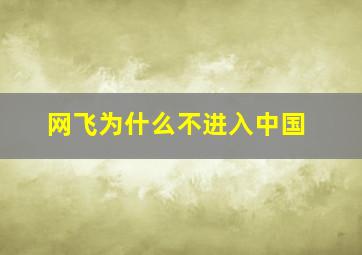 网飞为什么不进入中国